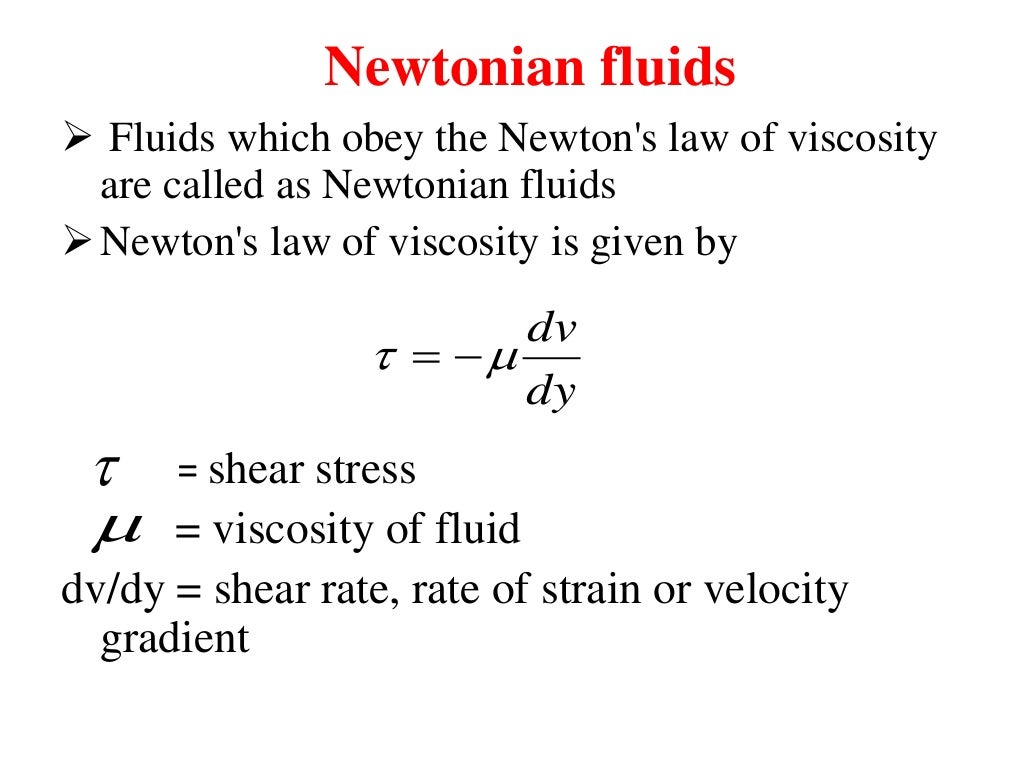 Newtonian fluids

➢ Fluids which obey the Newton's law of viscosity are called as Newtonian fluids

➢ Newton's law of viscosity is given by

$\tau = -\mu \frac{dv}{dy}$

$\tau$ = shear stress

$\mu$ = viscosity of fluid

dv/dy = shear rate, rate of strain or velocity gradient